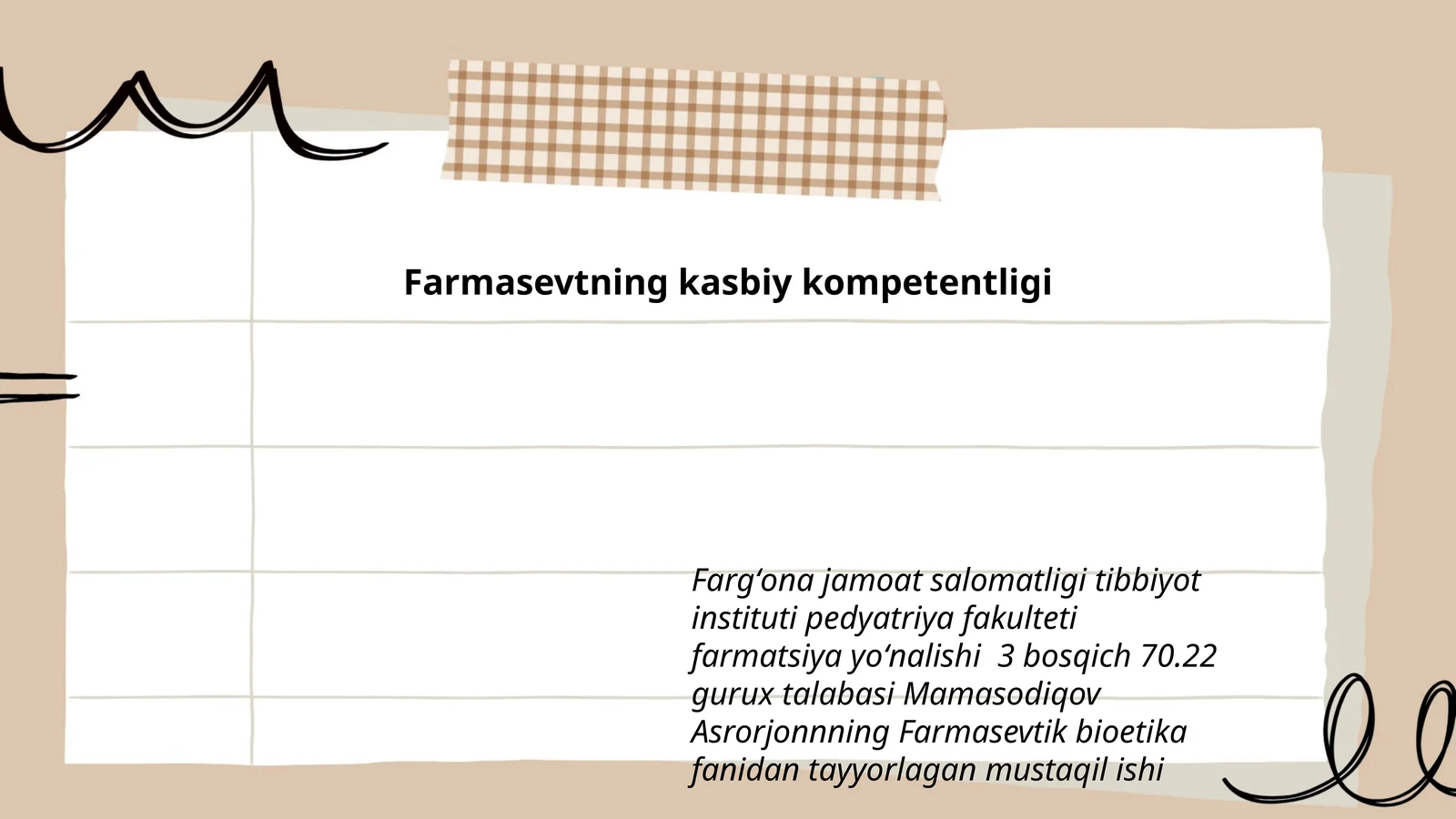 Farmasevtning kasbiy kompetentligi

Farg‘ona jamoat salomatligi tibbiyot instituti pedyatriya fakulteti farmatsiya yo‘nalishi  3 bosqich 70.22 gurux talabasi Mamasodiqov Asrorjonnning Farmasevtik bioetika fanidan tayyorlagan mustaqil ishi